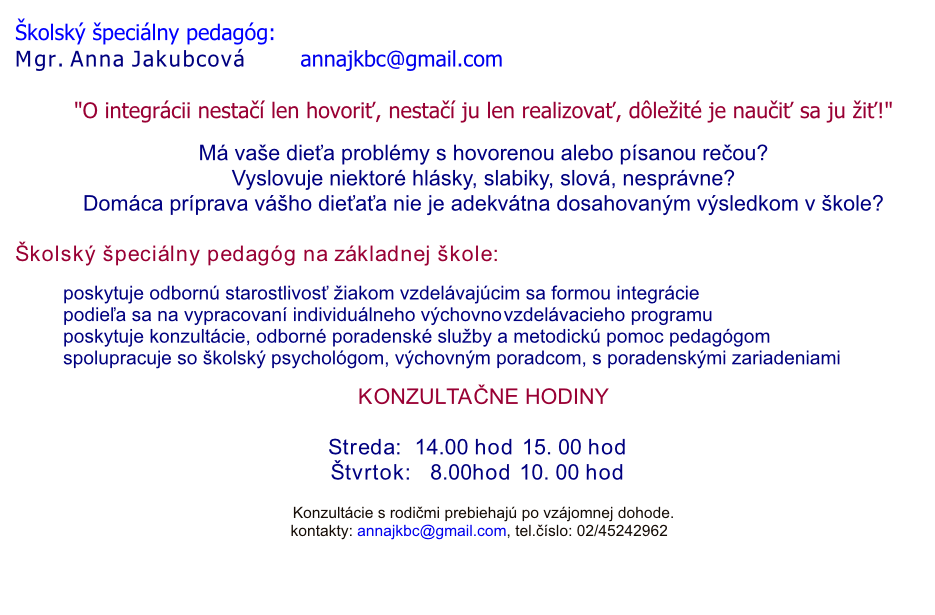 Školský špeciálny pedagóg:
Mgr. Anna Jakubcová annajkbc@gmail.com

"O integrácii nestačí len hovoriť, nestačí ju len realizovať, dôležité je naučiť sa ju žiť!"

Má vaše dieťa problémy s hovorenou alebo písanou rečou?
Vyslovuje niektoré hlásky, slabiky, slová, nesprávne?
Domáca príprava vášho dieťaťa nie je adekvátna dosahovaným výsledkom v škole?

Školský špeciálny pedagóg na základnej škole:

poskytuje odbornú starostlivosť žiakom vzdelávajúcim sa formou integrácie
podieľa sa na vypracovaní individuálneho výchovnovzdelávacieho programu
poskytuje konzultácie, odborné poradenské služby a metodickú pomoc pedagógom
spolupracuje so školský psychológom, výchovným poradcom, s poradenskými zariadeniami

KONZULTAČNE HODINY

Streda: 14.00 hod 15. 00 hod
Štvrtok: 8.00hod 10. 00 hod

Konzultácie s rodičmi prebiehajú po vzájomnej dohode.
kontakty: annajkbc@gmail.com, tel.číslo: 02/45242962